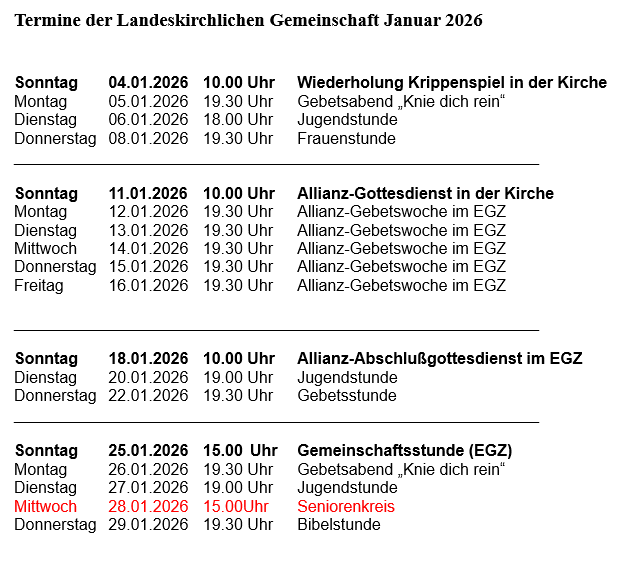 Termine der Landeskirchlichen Gemeinschaft Januar 2026

Sonntag 04.01.2026 10.00 Uhr Wiederholung Krippenspiel in der Kirche
Montag 05.01.2026 19.30 Uhr Gebetsabend „Knie dich rein“
Dienstag 06.01.2026 18.00 Uhr Jugendstunde
Donnerstag 08.01.2026 19.30 Uhr Frauenstunde

Sonntag 11.01.2026 10.00 Uhr Allianz-Gottesdienst in der Kirche
Montag 12.01.2026 19.30 Uhr Allianz-Gebetswoche im EGZ
Dienstag 13.01.2026 19.30 Uhr Allianz-Gebetswoche im EGZ
Mittwoch 14.01.2026 19.30 Uhr Allianz-Gebetswoche im EGZ
Donnerstag 15.01.2026 19.30 Uhr Allianz-Gebetswoche im EGZ
Freitag 16.01.2026 19.30 Uhr Allianz-Gebetswoche im EGZ

Sonntag 18.01.2026 10.00 Uhr Allianz-Abschlußgottesdienst im EGZ
Dienstag 20.01.2026 19.00 Uhr Jugendstunde
Donnerstag 22.01.2026 19.30 Uhr Gebetsstunde

Sonntag 25.01.2026 15.00 Uhr Gemeinschaftsstunde (EGZ)
Montag 26.01.2026 19.30 Uhr Gebetsabend „Knie dich rein“
Dienstag 27.01.2026 19.00 Uhr Jugendstunde
Mittwoch 28.01.2026 15.00Uhr Seniorenkreis
Donnerstag 29.01.2026 19.30 Uhr Bibelstunde